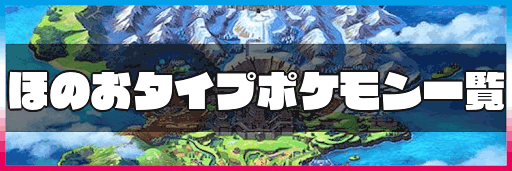 ほのおタイプポケモン一覧